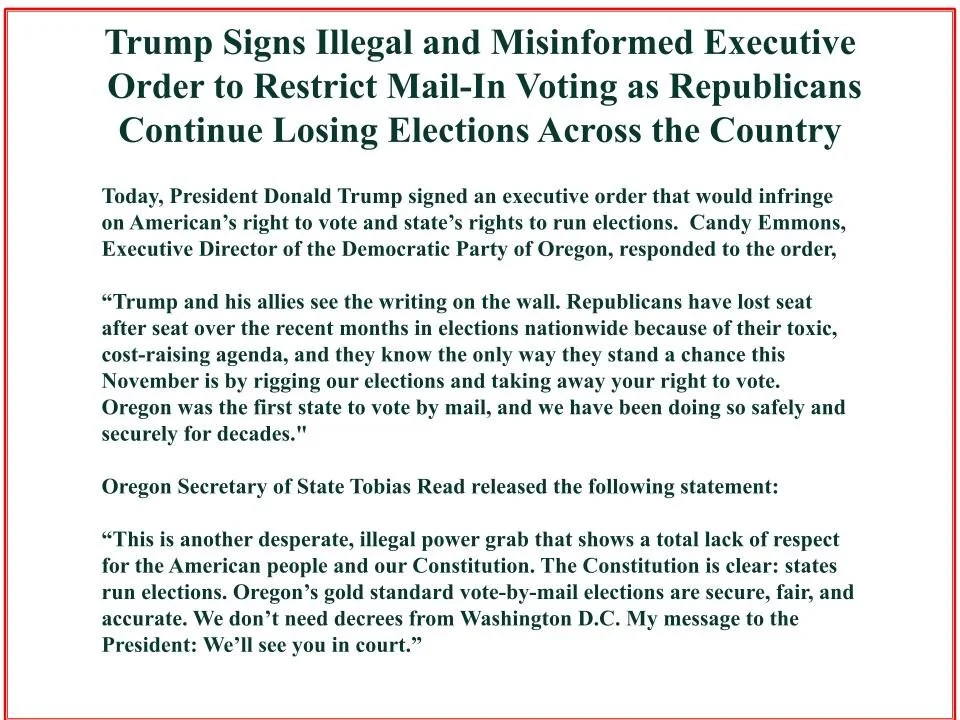 Trump Signs Illegal and Misinformed Executive Order to Restrict Mail-In Voting as Republicans Continue Losing Elections Across the Country

Today, President Donald Trump signed an executive order that would infringe on American's right to vote and state's rights to run elections. Candy Emmons, Executive Director of the Democratic Party of Oregon, responded to the order,

"Trump and his allies see the writing on the wall. Republicans have lost seat after seat over the recent months in elections nationwide because of their toxic, cost-raising agenda, and they know the only way they stand a chance this November is by rigging our elections and taking away your right to vote. Oregon was the first state to vote by mail, and we have been doing so safely and securely for decades."

Oregon Secretary of State Tobias Read released the following statement:

"This is another desperate, illegal power grab that shows a total lack of respect for the American people and our Constitution. The Constitution is clear: states run elections. Oregon's gold standard vote-by-mail elections are secure, fair, and accurate. We don't need decrees from Washington D.C. My message to the President: We'll see you in court."